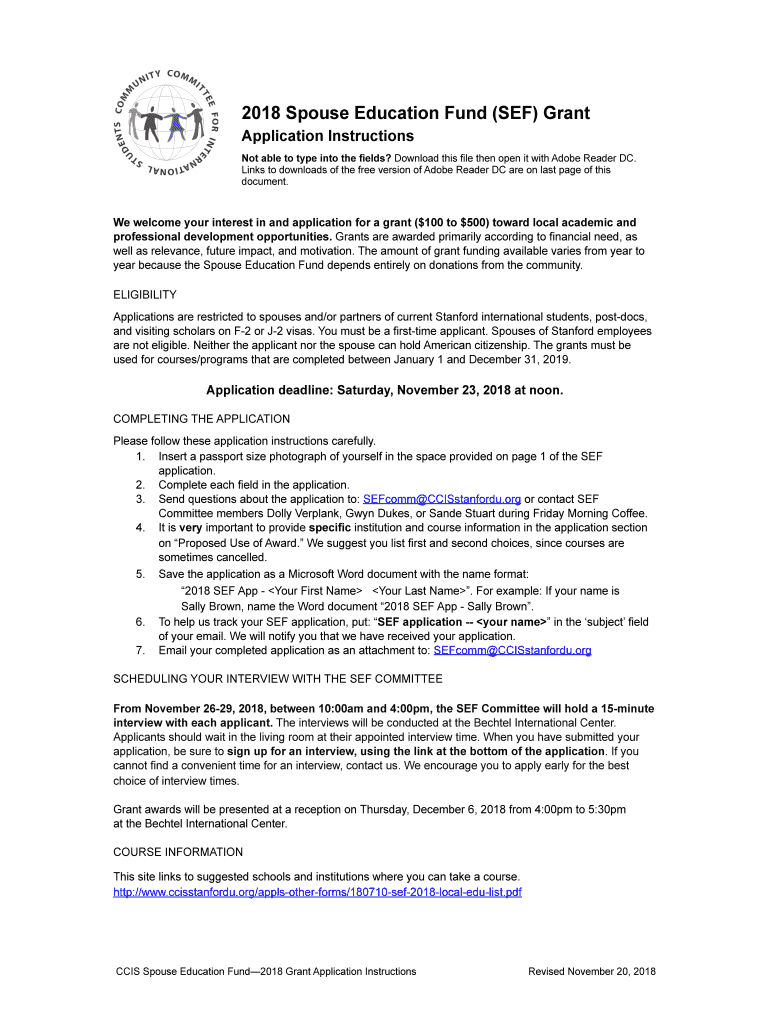 COMMUNITY COMMITTEE FOR INTERNATIONAL STUDENTS

2018 Spouse Education Fund (SEF) Grant

Application Instructions

Not able to type into the fields? Download this file then open it with Adobe Reader DC. Links to downloads of the free version of Adobe Reader DC are on last page of this document.

We welcome your interest in and application for a grant ($100 to $500) toward local academic and professional development opportunities. Grants are awarded primarily according to financial need, as well as relevance, future impact, and motivation. The amount of grant funding available varies from year to year because the Spouse Education Fund depends entirely on donations from the community.

ELIGIBILITY

Applications are restricted to spouses and/or partners of current Stanford international students, post-docs, and visiting scholars on F-2 or J-2 visas. You must be a first-time applicant. Spouses of Stanford employees are not eligible. Neither the applicant nor the spouse can hold American citizenship. The grants must be used for courses/programs that are completed between January 1 and December 31, 2019.

Application deadline: Saturday, November 23, 2018 at noon.

COMPLETING THE APPLICATION

Please follow these application instructions carefully.
1. Insert a passport size photograph of yourself in the space provided on page 1 of the SEF application.
2. Complete each field in the application.
3. Send questions about the application to: SEFcomm@CCISstanfordu.org or contact SEF Committee members Dolly Verplank, Gwyn Dukes, or Sande Stuart during Friday Morning Coffee.
4. It is very important to provide specific institution and course information in the application section on “Proposed Use of Award.” We suggest you list first and second choices, since courses are sometimes cancelled.
5. Save the application as a Microsoft Word document with the name format:
“2018 SEF App - <Your First Name> <Your Last Name>”. For example: If your name is Sally Brown, name the Word document “2018 SEF App - Sally Brown”.
6. To help us track your SEF application, put: “SEF application -- <your name>” in the ‘subject’ field of your email. We will notify you that we have received your application.
7. Email your completed application as an attachment to: SEFcomm@CCISstanfordu.org

SCHEDULING YOUR INTERVIEW WITH THE SEF COMMITTEE

From November 26-29, 2018, between 10:00am and 4:00pm, the SEF Committee will hold a 15-minute interview with each applicant. The interviews will be conducted at the Bechtel International Center. Applicants should wait in the living room at their appointed interview time. When you have submitted your application, be sure to sign up for an interview, using the link at the bottom of the application. If you cannot find a convenient time for an interview, contact us. We encourage you to apply early for the best choice of interview times.

Grant awards will be presented at a reception on Thursday, December 6, 2018 from 4:00pm to 5:30pm at the Bechtel International Center.

COURSE INFORMATION

This site links to suggested schools and institutions where you can take a course.
http://www.ccisstanfordu.org/appls-other-forms/180710-sef-2018-local-edu-list.pdf

CCIS Spouse Education Fund—2018 Grant Application Instructions

Revised November 20, 2018